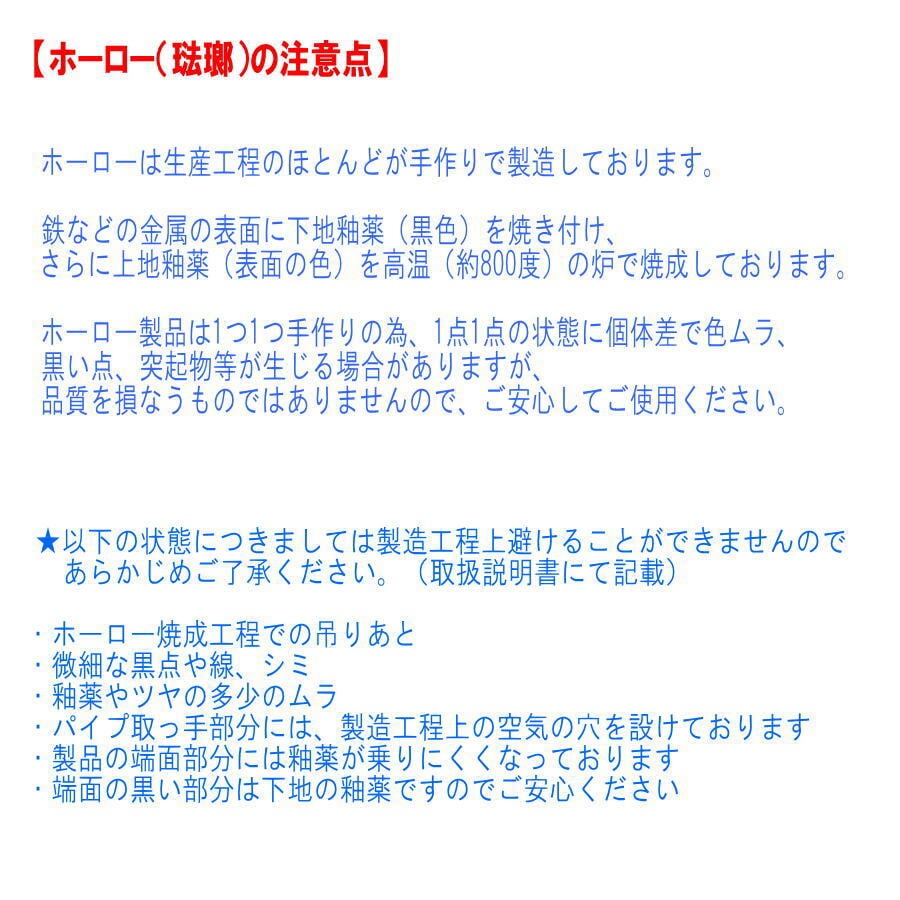 【ホーロー(琺瑯)の注意点】

ホーローは生産工程のほとんどが手作りで製造しております。

鉄などの金属の表面に下地釉薬（黒色）を焼き付け、
さらに上地釉薬（表面の色）を高温（約800度）の炉で焼成しております。

ホーロー製品は1つ1つ手作りの為、1点1点の状態に個体差で色ムラ、
黒い点、突起物等が生じる場合がありますが、
品質を損なうものではありませんので、ご安心してご使用ください。

★以下の状態につきましては製造工程上避けることができませんので
あらかじめご了承ください。（取扱説明書にて記載）

・ホーロー焼成工程での吊りあと
・微細な黒点や線、シミ
・釉薬やツヤの多少のムラ
・パイプ取っ手部分には、製造工程上の空気の穴を設けております
・製品の端面部分には釉薬が乗りにくくなっております
・端面の黒い部分は下地の釉薬ですのでご安心ください